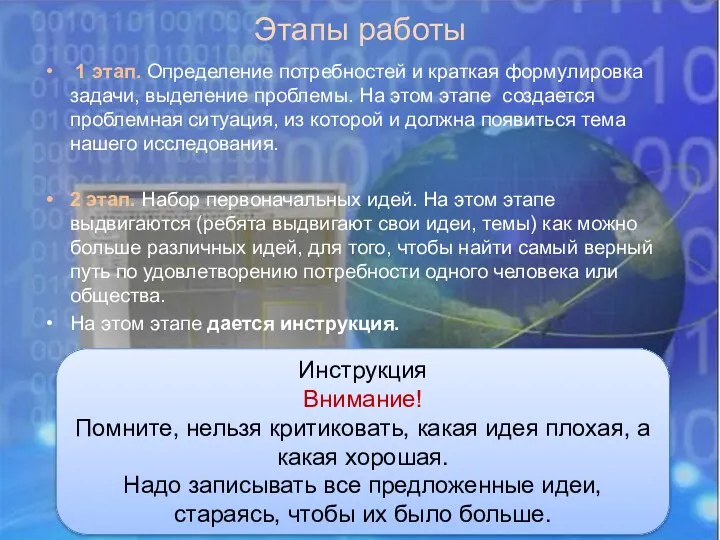 Этапы работы

• 1 этап. Определение потребностей и краткая формулировка задачи, выделение проблемы. На этом этапе создается проблемная ситуация, из которой и должна появиться тема нашего исследования.

• 2 этап. Набор первоначальных идей. На этом этапе выдвигаются (ребята выдвигают свои идеи, темы) как можно больше различных идей, для того, чтобы найти самый верный путь по удовлетворению потребности одного человека или общества.

• На этом этапе дается инструкция.

Инструкция
Внимание!
Помните, нельзя критиковать, какая идея плохая, а какая хорошая.
Надо записывать все предложенные идеи, стараясь, чтобы их было больше.